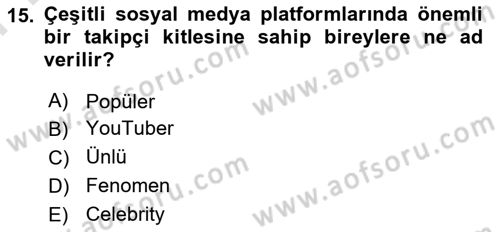 15. Çeşitli sosyal medya platformlarında önemli bir takipçi kitlesine sahip bireylere ne ad verilir?

A) Popüler
B) YouTuber
C) Ünlü
D) Fenomen
E) Celebrity

www.aofsoru.com
www.aofsoru.com
www.aofsoru.com
www.aofsoru.com
www.aofsoru.com